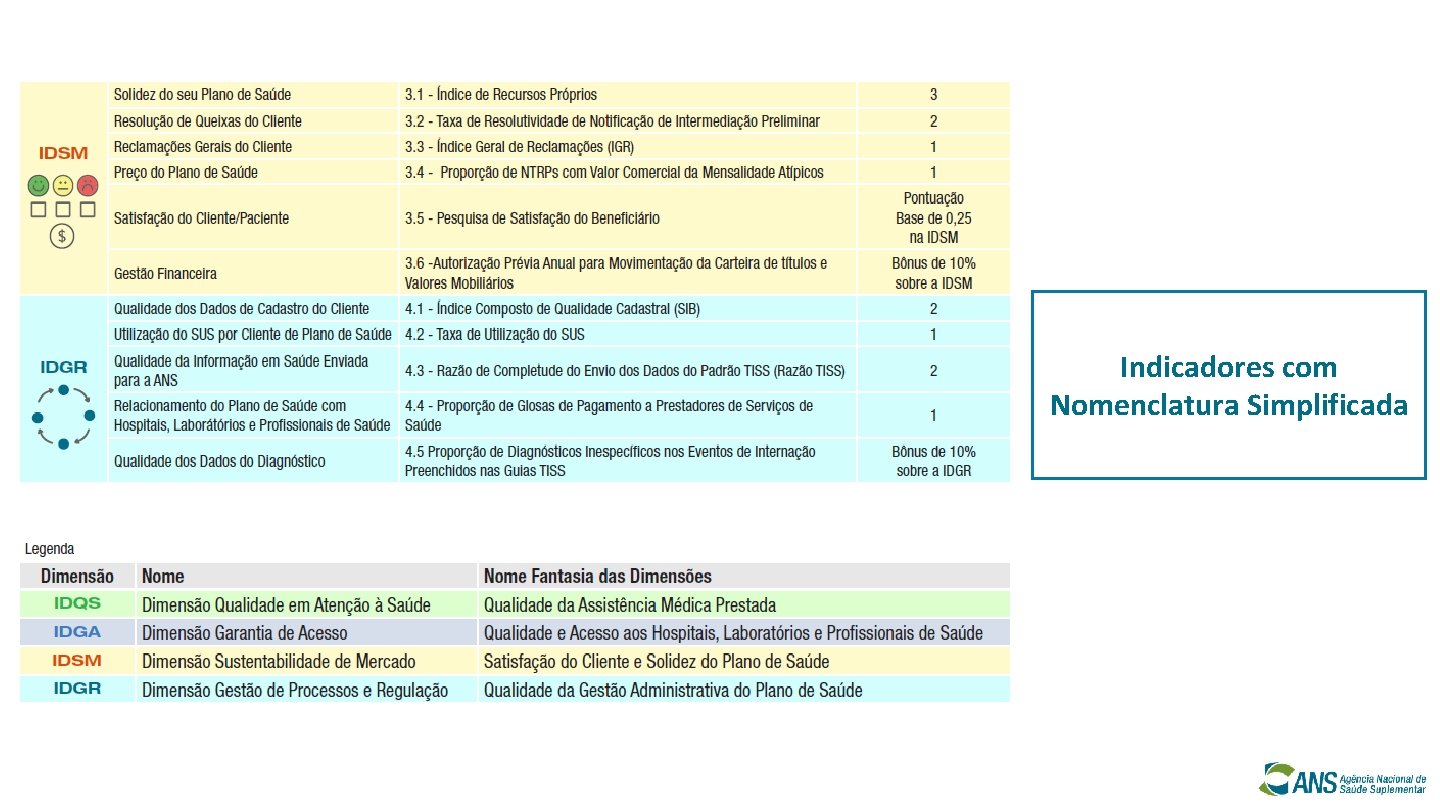 | | | | |
|---|---|---|---|
| IDSM $ | Solidez do seu Plano de Saúde | 3.1 - Índice de Recursos Próprios | 3 |
| | Resolução de Queixas do Cliente | 3.2 - Taxa de Resolutividade de Notificação de Intermediação Preliminar | 2 |
| | Reclamações Gerais do Cliente | 3.3 - Índice Geral de Reclamações (IGR) | 1 |
| | Preço do Plano de Saúde | 3.4 - Proporção de NTRPs com Valor Comercial da Mensalidade Atípicos | 1 |
| | Satisfação do Cliente/Paciente | 3.5 - Pesquisa de Satisfação do Beneficiário | Pontuação Base de 0,25 na IDSM |
| | Gestão Financeira | 3.6 -Autorização Prévia Anual para Movimentação da Carteira de títulos e Valores Mobiliários | Bônus de 10% sobre a IDSM |
| IDGR | Qualidade dos Dados de Cadastro do Cliente | 4.1 - Índice Composto de Qualidade Cadastral (SIB) | 2 |
| | Utilização do SUS por Cliente de Plano de Saúde | 4.2 - Taxa de Utilização do SUS | 1 |
| | Qualidade da Informação em Saúde Enviada para a ANS | 4.3 - Razão de Completude do Envio dos Dados do Padrão TISS (Razão TISS) | 2 |
| | Relacionamento do Plano de Saúde com Hospitais, Laboratórios e Profissionais de Saúde | 4.4 - Proporção de Glosas de Pagamento a Prestadores de Serviços de Saúde | 1 |
| | Qualidade dos Dados do Diagnóstico | 4.5 Proporção de Diagnósticos Inespecíficos nos Eventos de Internação Preenchidos nas Guias TISS | Bônus de 10% sobre a IDGR |

Indicadores com Nomenclatura Simplificada

Legenda

| Dimensão | Nome | Nome Fantasia das Dimensões |
|---|---|---|
| IDQS | Dimensão Qualidade em Atenção à Saúde | Qualidade da Assistência Médica Prestada |
| IDGA | Dimensão Garantia de Acesso | Qualidade e Acesso aos Hospitais, Laboratórios e Profissionais de Saúde |
| IDSM | Dimensão Sustentabilidade de Mercado | Satisfação do Cliente e Solidez do Plano de Saúde |
| IDGR | Dimensão Gestão de Processos e Regulação | Qualidade da Gestão Administrativa do Plano de Saúde |

ANS Agência Nacional de Saúde Suplementar